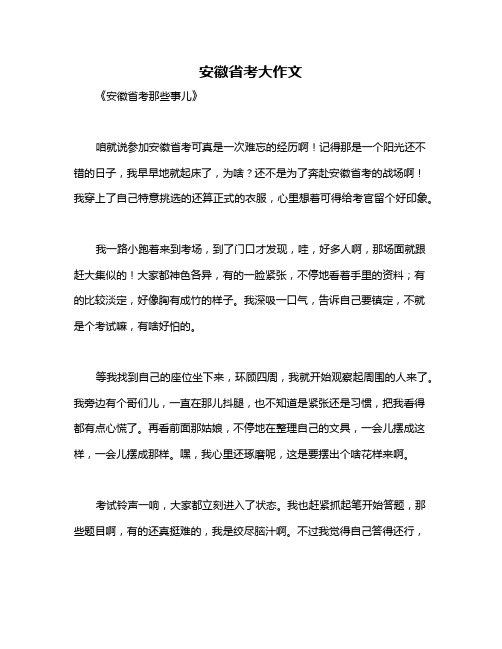 安徽省考大作文

《安徽省考那些事儿》

咱就说参加安徽省考可真是一次难忘的经历啊！记得那是一个阳光还不错的日子，我早早地就起床了，为啥？还不是为了奔赴安徽省考的战场啊！我穿上了自己特意挑选的还算正式的衣服，心里想着可得给考官留个好印象。

我一路小跑着来到考场，到了门口才发现，哇，好多人啊，那场面就跟赶大集似的！大家都神色各异，有的一脸紧张，不停地看着手里的资料；有的比较淡定，好像胸有成竹的样子。我深吸一口气，告诉自己要镇定，不就是个考试嘛，有啥好怕的。

等我找到自己的座位坐下来，环顾四周，我就开始观察起周围的人来了。我旁边有个哥们儿，一直在那儿抖腿，也不知道是紧张还是习惯，把我看得都有点心慌了。再看前面那姑娘，不停地在整理自己的文具，一会儿摆成这样，一会儿摆成那样。嘿，我心里还琢磨呢，这是要摆出个啥花样来啊。

考试铃声一响，大家都立刻进入了状态。我也赶紧抓起笔开始答题，那些题目啊，有的还真挺难的，我是绞尽脑汁啊。不过我觉得自己答得还行，